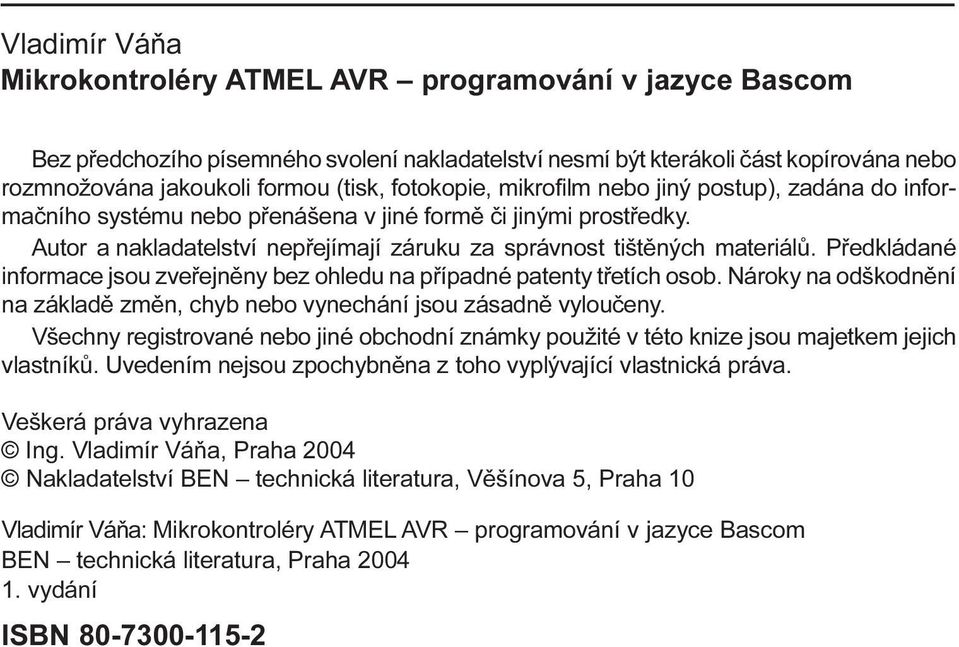 Vladimír Váňa
Mikrokontroléry ATMEL AVR – programování v jazyce Bascom

Bez předchozího písemného svolení nakladatelství nesmí být kterákoli část kopírována nebo rozmnožována jakoukoli formou (tisk, fotokopie, mikrofilm nebo jiný postup), zadána do informačního systému nebo přenášena v jiné formě či jinými prostředky.

Autor a nakladatelství nepřejímají záruku za správnost tištěných materiálů. Předkládané informace jsou zveřejněny bez ohledu na případné patenty třetích osob. Nároky na odškodnění na základě změn, chyb nebo vynechání jsou zásadně vyloučeny.

Všechny registrované nebo jiné obchodní známky použité v této knize jsou majetkem jejich vlastníků. Uvedením nejsou zpochybněna z toho vyplývající vlastnická práva.

Veškerá práva vyhrazena
© Ing. Vladimír Váňa, Praha 2004
© Nakladatelství BEN – technická literatura, Věšínova 5, Praha 10

Vladimír Váňa: Mikrokontroléry ATMEL AVR – programování v jazyce Bascom
BEN – technická literatura, Praha 2004
1. vydání

ISBN 80-7300-115-2